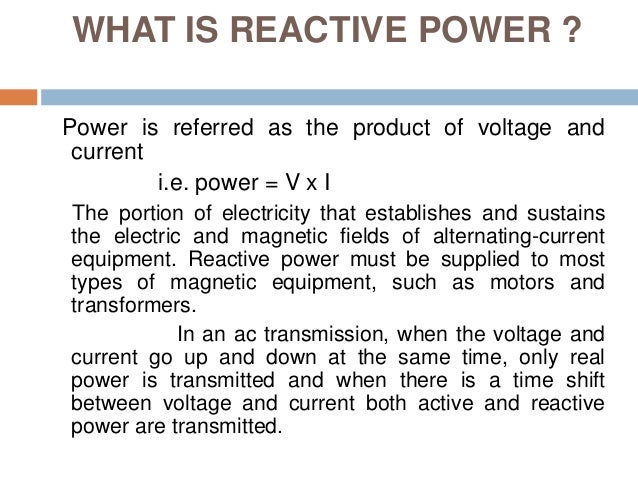 WHAT IS REACTIVE POWER ?

Power is referred as the product of voltage and current

i.e. power = V x I

The portion of electricity that establishes and sustains the electric and magnetic fields of alternating-current equipment. Reactive power must be supplied to most types of magnetic equipment, such as motors and transformers.

In an ac transmission, when the voltage and current go up and down at the same time, only real power is transmitted and when there is a time shift between voltage and current both active and reactive power are transmitted.